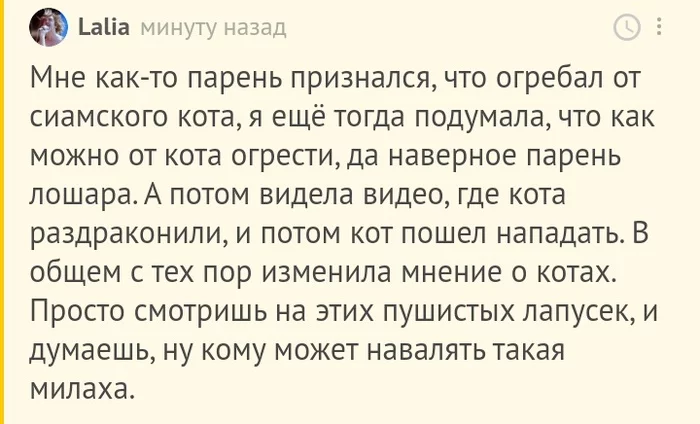 Lalia минуту назад

Мне как-то парень признался, что огребал от сиамского кота, я ещё тогда подумала, что как можно от кота огрести, да наверное парень лошара. А потом видела видео, где кота раздраконили, и потом кот пошел нападать. В общем с тех пор изменила мнение о котах. Просто смотришь на этих пушистых лапусек, и думаешь, ну кому может навалять такая милаха.